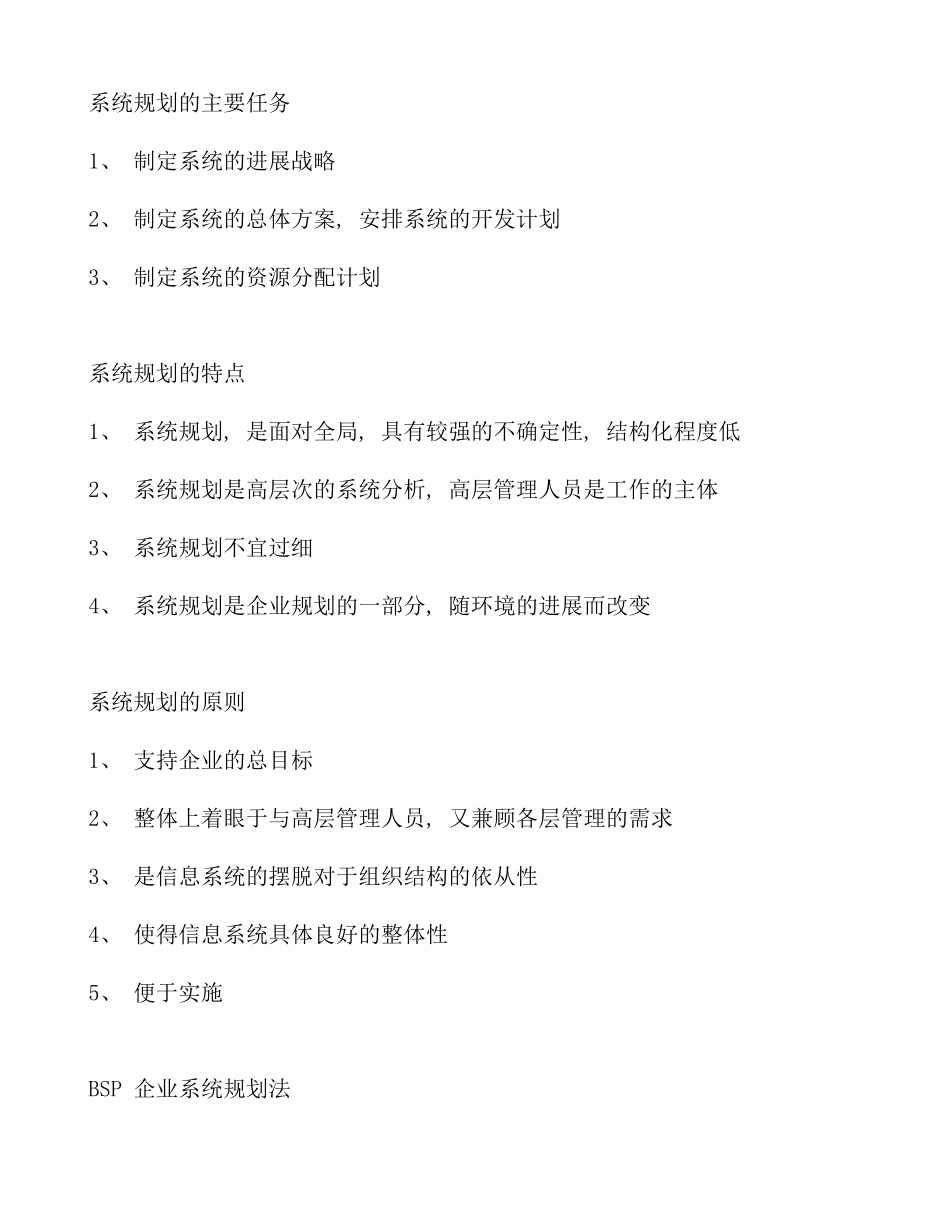 系统规划的主要任务

1、 制定系统的进展战略

2、 制定系统的总体方案，安排系统的开发计划

3、 制定系统的资源分配计划

系统规划的特点

1、 系统规划，是面对全局，具有较强的不确定性，结构化程度低

2、 系统规划是高层次的系统分析，高层管理人员是工作的主体

3、 系统规划不宜过细

4、 系统规划是企业规划的一部分，随环境的进展而改变

系统规划的原则

1、 支持企业的总目标

2、 整体上着眼于与高层管理人员，又兼顾各层管理的需求

3、 是信息系统的摆脱对于组织结构的依从性

4、 使得信息系统具体良好的整体性

5、 便于实施

BSP 企业系统规划法